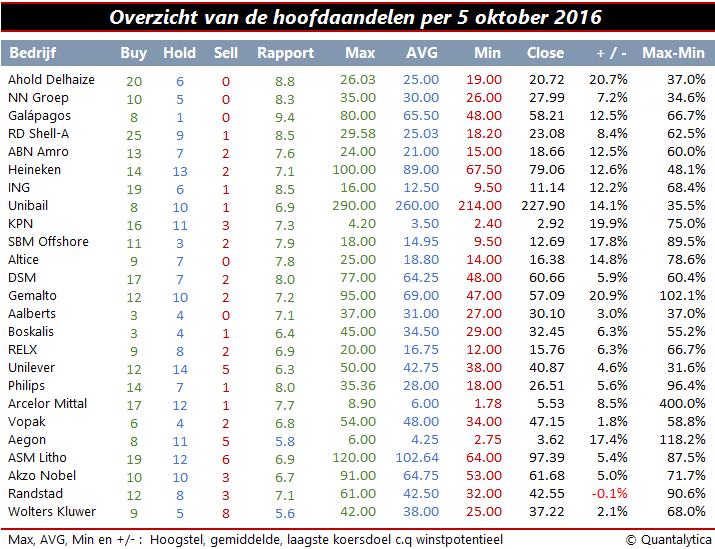 Overzicht van de hoofdaandelen per 5 oktober 2016

| Bedrijf | Buy | Hold | Sell | Rapport | Max | AVG | Min | Close | + / - | Max-Min |
|---|---|---|---|---|---|---|---|---|---|---|
| Ahold Delhaize | 20 | 6 | 0 | 8.8 | 26.03 | 25.00 | 19.00 | 20.72 | 20.7% | 37.0% |
| NN Groep | 10 | 5 | 0 | 8.3 | 35.00 | 30.00 | 26.00 | 27.99 | 7.2% | 34.6% |
| Galápagos | 8 | 1 | 0 | 9.4 | 80.00 | 65.50 | 48.00 | 58.21 | 12.5% | 66.7% |
| RD Shell-A | 25 | 9 | 1 | 8.5 | 29.58 | 25.03 | 18.20 | 23.08 | 8.4% | 62.5% |
| ABN Amro | 13 | 7 | 2 | 7.6 | 24.00 | 21.00 | 15.00 | 18.66 | 12.5% | 60.0% |
| Heineken | 14 | 13 | 2 | 7.1 | 100.00 | 89.00 | 67.50 | 79.06 | 12.6% | 48.1% |
| ING | 19 | 6 | 1 | 8.5 | 16.00 | 12.50 | 9.50 | 11.14 | 12.2% | 68.4% |
| Unibail | 8 | 10 | 1 | 6.9 | 290.00 | 260.00 | 214.00 | 227.90 | 14.1% | 35.5% |
| KPN | 16 | 11 | 3 | 7.3 | 4.20 | 3.50 | 2.40 | 2.92 | 19.9% | 75.0% |
| SBM Offshore | 11 | 3 | 2 | 7.9 | 18.00 | 14.95 | 9.50 | 12.69 | 17.8% | 89.5% |
| Altice | 9 | 7 | 0 | 7.8 | 25.00 | 18.80 | 14.00 | 16.38 | 14.8% | 78.6% |
| DSM | 17 | 7 | 2 | 8.0 | 77.00 | 64.25 | 48.00 | 60.66 | 5.9% | 60.4% |
| Gemalto | 12 | 10 | 2 | 7.2 | 95.00 | 69.00 | 47.00 | 57.09 | 20.9% | 102.1% |
| Aalberts | 3 | 4 | 0 | 7.1 | 37.00 | 31.00 | 27.00 | 30.10 | 3.0% | 37.0% |
| Boskalis | 3 | 4 | 1 | 6.4 | 45.00 | 34.50 | 29.00 | 32.45 | 6.3% | 55.2% |
| RELX | 9 | 8 | 2 | 6.9 | 20.00 | 16.75 | 12.00 | 15.76 | 6.3% | 66.7% |
| Unilever | 12 | 14 | 5 | 6.3 | 50.00 | 42.75 | 38.00 | 40.87 | 4.6% | 31.6% |
| Philips | 14 | 7 | 1 | 8.0 | 35.36 | 28.00 | 18.00 | 26.51 | 5.6% | 96.4% |
| Arcelor Mittal | 17 | 12 | 1 | 7.7 | 8.90 | 6.00 | 1.78 | 5.53 | 8.5% | 400.0% |
| Vopak | 6 | 4 | 2 | 6.8 | 54.00 | 48.00 | 34.00 | 47.15 | 1.8% | 58.8% |
| Aegon | 8 | 11 | 5 | 5.8 | 6.00 | 4.25 | 2.75 | 3.62 | 17.4% | 118.2% |
| ASM Litho | 19 | 12 | 6 | 6.9 | 120.00 | 102.64 | 64.00 | 97.39 | 5.4% | 87.5% |
| Akzo Nobel | 10 | 10 | 3 | 6.7 | 91.00 | 64.75 | 53.00 | 61.68 | 5.0% | 71.7% |
| Randstad | 12 | 8 | 3 | 7.1 | 61.00 | 42.50 | 32.00 | 42.55 | -0.1% | 90.6% |
| Wolters Kluwer | 9 | 5 | 8 | 5.6 | 42.00 | 38.00 | 25.00 | 37.22 | 2.1% | 68.0% |

Max, AVG, Min en +/- : Hoogstel, gemiddelde, laagste koersdoel c.q winstpotentieel © Quantalytica